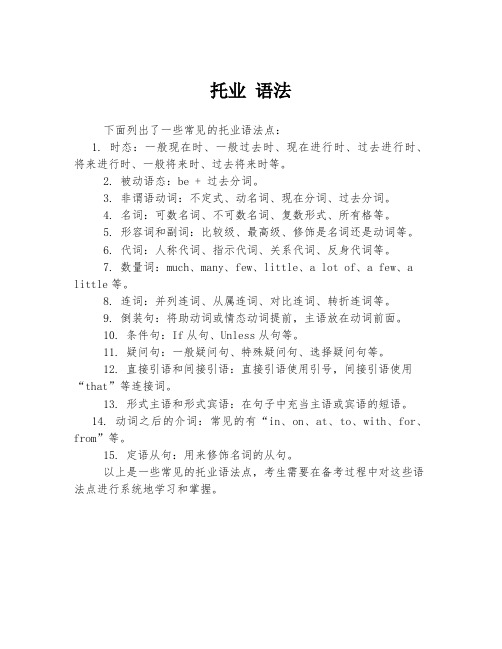 托业 语法

下面列出了一些常见的托业语法点：

1. 时态：一般现在时、一般过去时、现在进行时、过去进行时、将来进行时、一般将来时、过去将来时等。

2. 被动语态：be + 过去分词。

3. 非谓语动词：不定式、动名词、现在分词、过去分词。

4. 名词：可数名词、不可数名词、复数形式、所有格等。

5. 形容词和副词：比较级、最高级、修饰是名词还是动词等。

6. 代词：人称代词、指示代词、关系代词、反身代词等。

7. 数量词：much、many、few、little、a lot of、a few、a little 等。

8. 连词：并列连词、从属连词、对比连词、转折连词等。

9. 倒装句：将助动词或情态动词提前，主语放在动词前面。

10. 条件句：If 从句、Unless 从句等。

11. 疑问句：一般疑问句、特殊疑问句、选择疑问句等。

12. 直接引语和间接引语：直接引语使用引号，间接引语使用“that”等连接词。

13. 形式主语和形式宾语：在句子中充当主语或宾语的短语。

14. 动词之后的介词：常见的有“in、on、at、to、with、for、from”等。

15. 定语从句：用来修饰名词的从句。

以上是一些常见的托业语法点，考生需要在备考过程中对这些语法点进行系统地学习和掌握。